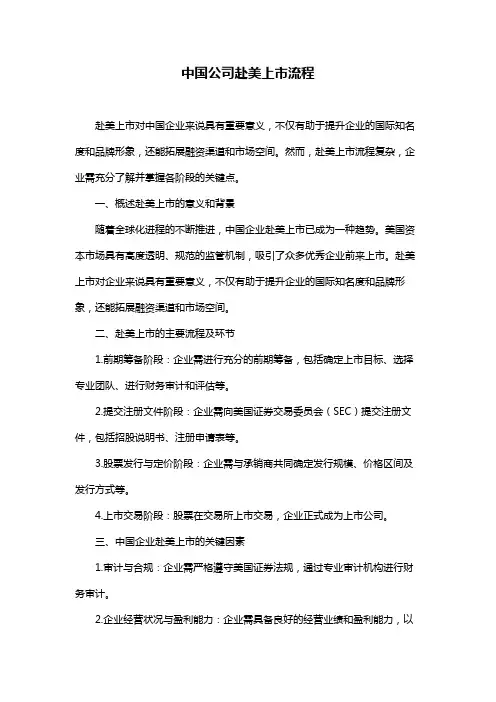 中国公司赴美上市流程

赴美上市对中国企业来说具有重要意义，不仅有助于提升企业的国际知名度和品牌形象，还能拓展融资渠道和市场空间。然而，赴美上市流程复杂，企业需充分了解并掌握各阶段的关键点。

一、概述赴美上市的意义和背景

随着全球化进程的不断推进，中国企业赴美上市已成为一种趋势。美国资本市场具有高度透明、规范的监管机制，吸引了众多优秀企业前来上市。赴美上市对企业来说具有重要意义，不仅有助于提升企业的国际知名度和品牌形象，还能拓展融资渠道和市场空间。

二、赴美上市的主要流程及环节

1.前期筹备阶段：企业需进行充分的前期筹备，包括确定上市目标、选择专业团队、进行财务审计和评估等。

2.提交注册文件阶段：企业需向美国证券交易委员会（SEC）提交注册文件，包括招股说明书、注册申请表等。

3.股票发行与定价阶段：企业需与承销商共同确定发行规模、价格区间及发行方式等。

4.上市交易阶段：股票在交易所上市交易，企业正式成为上市公司。

三、中国企业赴美上市的关键因素

1.审计与合规：企业需严格遵守美国证券法规，通过专业审计机构进行财务审计。

2.企业经营状况与盈利能力：企业需具备良好的经营业绩和盈利能力，以